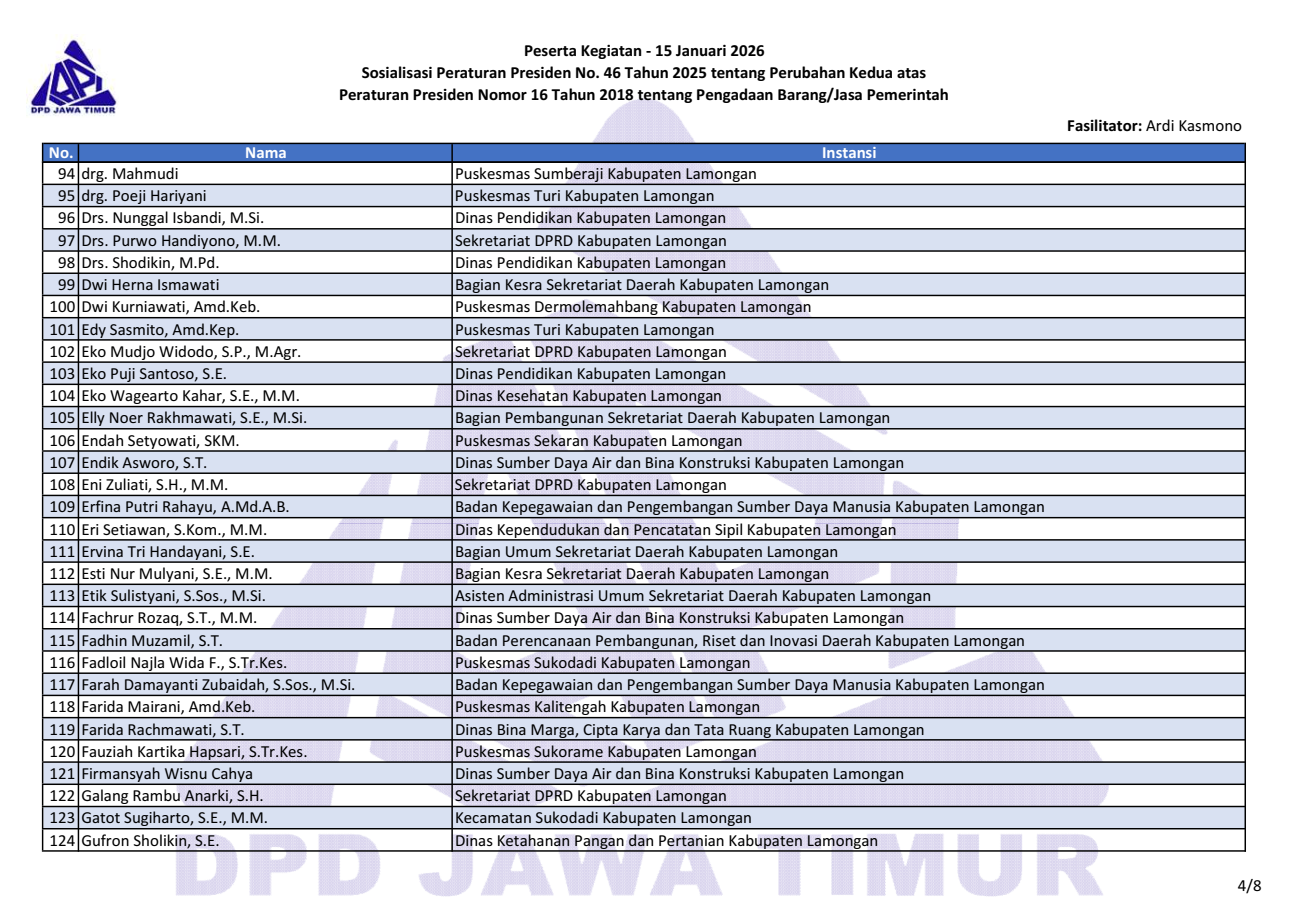 DPD JAWA TIMUR

Peserta Kegiatan - 15 Januari 2026
Sosialisasi Peraturan Presiden No. 46 Tahun 2025 tentang Perubahan Kedua atas
Peraturan Presiden Nomor 16 Tahun 2018 tentang Pengadaan Barang/Jasa Pemerintah

Fasilitator: Ardi Kasmono

| No. | Nama | Instansi |
|---|---|---|
| 94 | drg. Mahmudi | Puskesmas Sumberaji Kabupaten Lamongan |
| 95 | drg. Poeji Hariyani | Puskesmas Turi Kabupaten Lamongan |
| 96 | Drs. Nunggal Isbandi, M.Si. | Dinas Pendidikan Kabupaten Lamongan |
| 97 | Drs. Purwo Handiyono, M.M. | Sekretariat DPRD Kabupaten Lamongan |
| 98 | Drs. Shodikin, M.Pd. | Dinas Pendidikan Kabupaten Lamongan |
| 99 | Dwi Herna Ismawati | Bagian Kesra Sekretariat Daerah Kabupaten Lamongan |
| 100 | Dwi Kurniawati, Amd.Keb. | Puskesmas Dermolemahbang Kabupaten Lamongan |
| 101 | Edy Sasmito, Amd.Kep. | Puskesmas Turi Kabupaten Lamongan |
| 102 | Eko Mudjo Widodo, S.P., M.Agr. | Sekretariat DPRD Kabupaten Lamongan |
| 103 | Eko Puji Santoso, S.E. | Dinas Pendidikan Kabupaten Lamongan |
| 104 | Eko Wagearto Kahar, S.E., M.M. | Dinas Kesehatan Kabupaten Lamongan |
| 105 | Elly Noer Rakhmawati, S.E., M.Si. | Bagian Pembangunan Sekretariat Daerah Kabupaten Lamongan |
| 106 | Endah Setyowati, SKM. | Puskesmas Sekaran Kabupaten Lamongan |
| 107 | Endik Asworo, S.T. | Dinas Sumber Daya Air dan Bina Konstruksi Kabupaten Lamongan |
| 108 | Eni Zuliati, S.H., M.M. | Sekretariat DPRD Kabupaten Lamongan |
| 109 | Erfina Putri Rahayu, A.Md.A.B. | Badan Kepegawaian dan Pengembangan Sumber Daya Manusia Kabupaten Lamongan |
| 110 | Eri Setiawan, S.Kom., M.M. | Dinas Kependudukan dan Pencatatan Sipil Kabupaten Lamongan |
| 111 | Ervina Tri Handayani, S.E. | Bagian Umum Sekretariat Daerah Kabupaten Lamongan |
| 112 | Esti Nur Mulyani, S.E., M.M. | Bagian Kesra Sekretariat Daerah Kabupaten Lamongan |
| 113 | Etik Sulistyani, S.Sos., M.Si. | Asisten Administrasi Umum Sekretariat Daerah Kabupaten Lamongan |
| 114 | Fachrur Rozaq, S.T., M.M. | Dinas Sumber Daya Air dan Bina Konstruksi Kabupaten Lamongan |
| 115 | Fadhin Muzamil, S.T. | Badan Perencanaan Pembangunan, Riset dan Inovasi Daerah Kabupaten Lamongan |
| 116 | Fadloil Najla Wida F., S.Tr.Kes. | Puskesmas Sukodadi Kabupaten Lamongan |
| 117 | Farah Damayanti Zubaidah, S.Sos., M.Si. | Badan Kepegawaian dan Pengembangan Sumber Daya Manusia Kabupaten Lamongan |
| 118 | Farida Mairani, Amd.Keb. | Puskesmas Kalitengah Kabupaten Lamongan |
| 119 | Farida Rachmawati, S.T. | Dinas Bina Marga, Cipta Karya dan Tata Ruang Kabupaten Lamongan |
| 120 | Fauziah Kartika Hapsari, S.Tr.Kes. | Puskesmas Sukorame Kabupaten Lamongan |
| 121 | Firmansyah Wisnu Cahya | Dinas Sumber Daya Air dan Bina Konstruksi Kabupaten Lamongan |
| 122 | Galang Rambu Anarki, S.H. | Sekretariat DPRD Kabupaten Lamongan |
| 123 | Gatot Sugiharto, S.E., M.M. | Kecamatan Sukodadi Kabupaten Lamongan |
| 124 | Gufron Sholikin, S.E. | Dinas Ketahanan Pangan dan Pertanian Kabupaten Lamongan |

DPD JAWA TIMUR

4/8